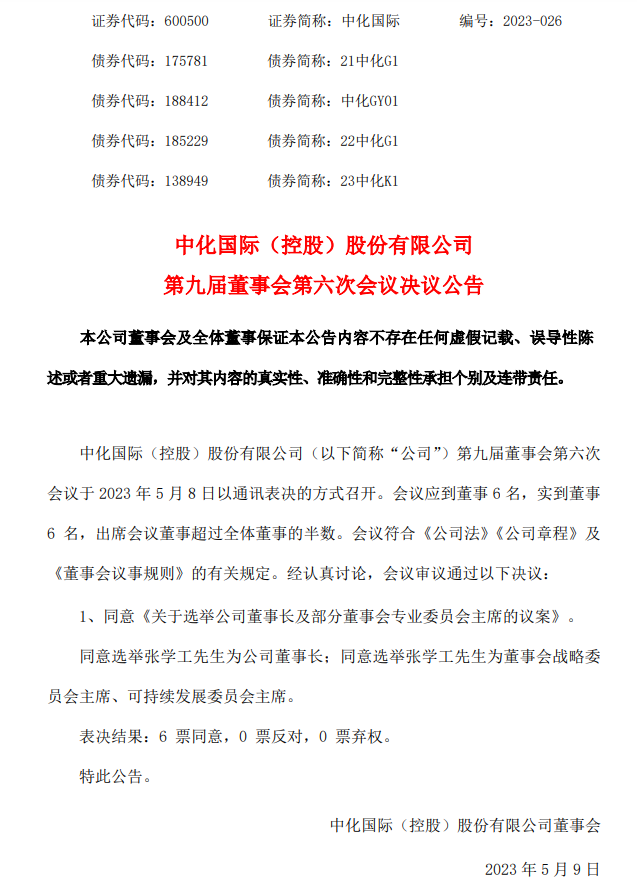 证券代码：600500 证券简称：中化国际 编号：2023-026

债券代码：175781 债券简称：21中化G1

债券代码：188412 债券简称：中化GY01

债券代码：185229 债券简称：22中化G1

债券代码：138949 债券简称：23中化K1

中化国际（控股）股份有限公司
第九届董事会第六次会议决议公告

本公司董事会及全体董事保证本公告内容不存在任何虚假记载、误导性陈述或者重大遗漏，并对其内容的真实性、准确性和完整性承担个别及连带责任。

中化国际（控股）股份有限公司（以下简称“公司”）第九届董事会第六次会议于2023年5月8日以通讯表决的方式召开。会议应到董事6名，实到董事6名，出席会议董事超过全体董事的半数。会议符合《公司法》《公司章程》及《董事会议事规则》的有关规定。经认真讨论，会议审议通过以下决议：

1、同意《关于选举公司董事长及部分董事会专业委员会主席的议案》。

同意选举张学工先生为公司董事长；同意选举张学工先生为董事会战略委员会主席、可持续发展委员会主席。

表决结果：6票同意，0票反对，0票弃权。

特此公告。

中化国际（控股）股份有限公司董事会

2023年5月9日